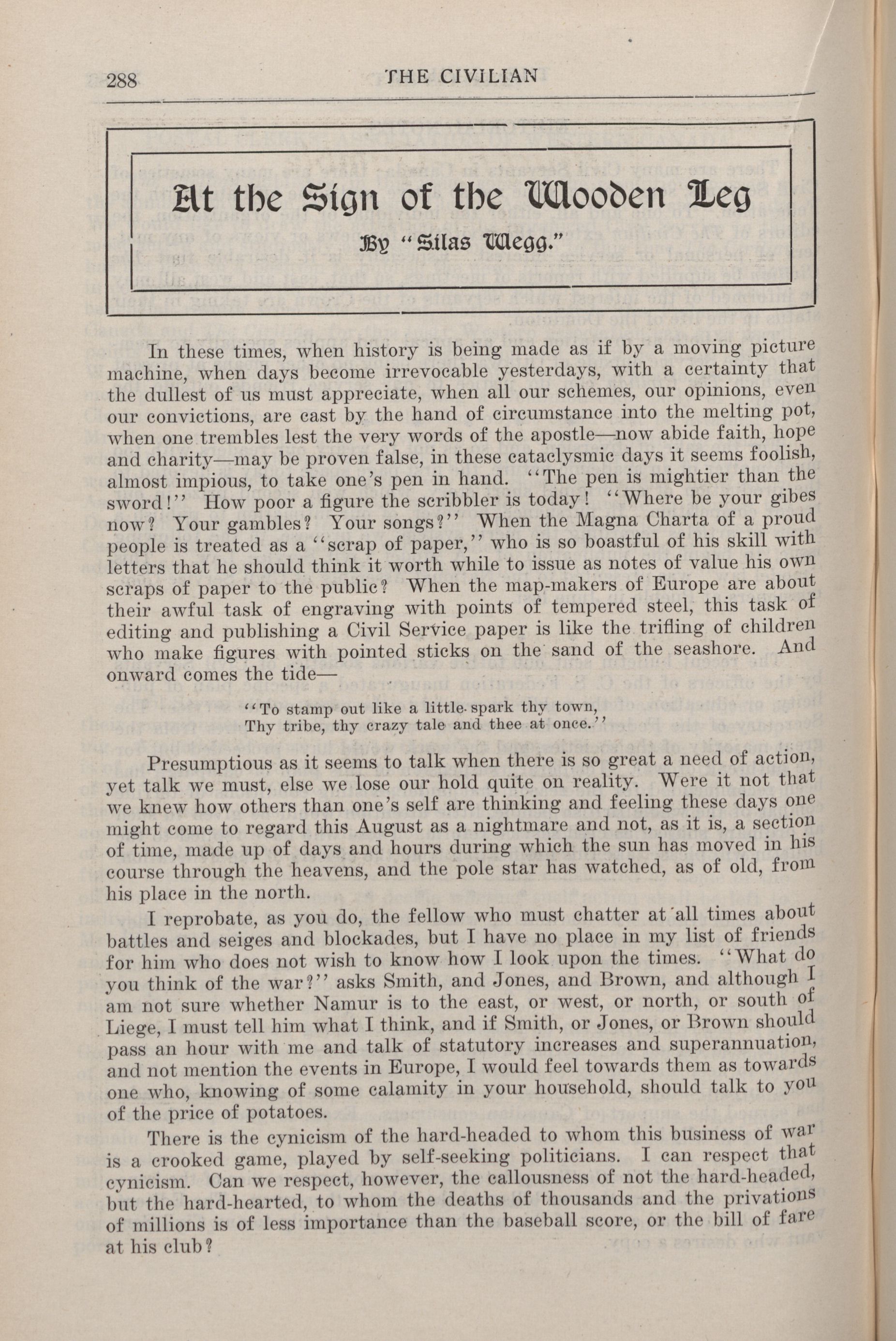 288 THE CIVILIAN

At the Sign of the Wooden Leg

By "Silas Wegg."

In these times, when history is being made as if by a moving picture machine, when days become irrevocable yesterdays, with a certainty that the dullest of us must appreciate, when all our schemes, our opinions, even our convictions, are cast by the hand of circumstance into the melting pot, when one trembles lest the very words of the apostle—now abide faith, hope and charity—may be proven false, in these cataclysmic days it seems foolish, almost impious, to take one's pen in hand. "The pen is mightier than the sword!" How poor a figure the scribbler is today! "Where be your gibes now? Your gambles? Your songs?" When the Magna Charta of a proud people is treated as a "scrap of paper," who is so boastful of his skill with letters that he should think it worth while to issue as notes of value his own scraps of paper to the public? When the map-makers of Europe are about their awful task of engraving with points of tempered steel, this task of editing and publishing a Civil Service paper is like the trifling of children who make figures with pointed sticks on the sand of the seashore. And onward comes the tide—

"To stamp out like a little spark thy town,
Thy tribe, thy crazy tale and thee at once."

Presumptious as it seems to talk when there is so great a need of action, yet talk we must, else we lose our hold quite on reality. Were it not that we knew how others than one's self are thinking and feeling these days one might come to regard this August as a nightmare and not, as it is, a section of time, made up of days and hours during which the sun has moved in his course through the heavens, and the pole star has watched, as of old, from his place in the north.

I reprobate, as you do, the fellow who must chatter at all times about battles and seiges and blockades, but I have no place in my list of friends for him who does not wish to know how I look upon the times. "What do you think of the war?" asks Smith, and Jones, and Brown, and although I am not sure whether Namur is to the east, or west, or north, or south of Liege, I must tell him what I think, and if Smith, or Jones, or Brown should pass an hour with me and talk of statutory increases and superannuation, and not mention the events in Europe, I would feel towards them as towards one who, knowing of some calamity in your household, should talk to you of the price of potatoes.

There is the cynicism of the hard-headed to whom this business of war is a crooked game, played by self-seeking politicians. I can respect that cynicism. Can we respect, however, the callousness of not the hard-headed, but the hard-hearted, to whom the deaths of thousands and the privations of millions is of less importance than the baseball score, or the bill of fare at his club?